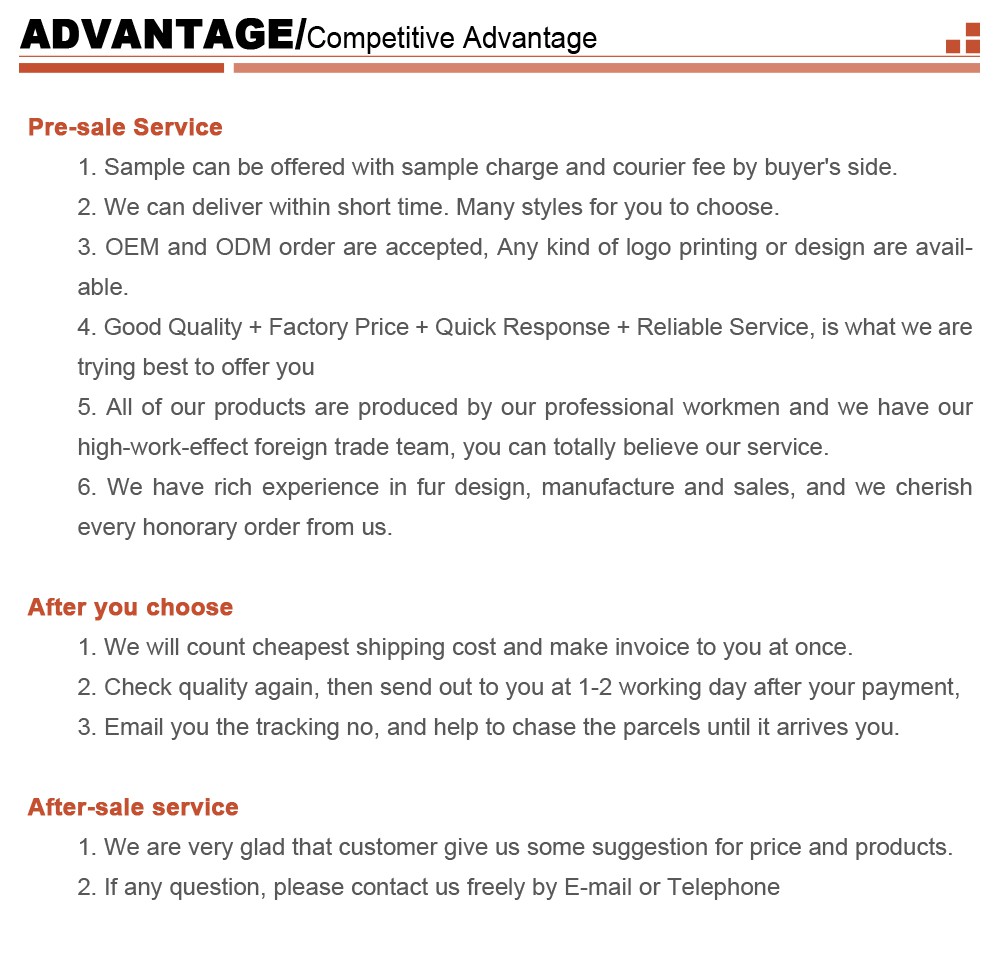 ADVANTAGE/Competitive Advantage

Pre-sale Service

1. Sample can be offered with sample charge and courier fee by buyer's side.
2. We can deliver within short time. Many styles for you to choose.
3. OEM and ODM order are accepted, Any kind of logo printing or design are available.
4. Good Quality + Factory Price + Quick Response + Reliable Service, is what we are trying best to offer you
5. All of our products are produced by our professional workmen and we have our high-work-effect foreign trade team, you can totally believe our service.
6. We have rich experience in fur design, manufacture and sales, and we cherish every honorary order from us.

After you choose

1. We will count cheapest shipping cost and make invoice to you at once.
2. Check quality again, then send out to you at 1-2 working day after your payment,
3. Email you the tracking no, and help to chase the parcels until it arrives you.

After-sale service

1. We are very glad that customer give us some suggestion for price and products.
2. If any question, please contact us freely by E-mail or Telephone